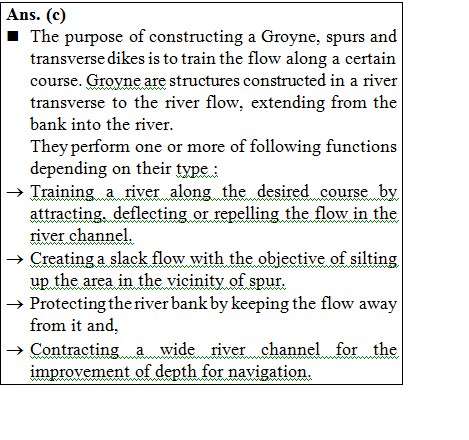 Ans. (c)

■ The purpose of constructing a Groyne, spurs and transverse dikes is to train the flow along a certain course. Groyne are structures constructed in a river transverse to the river flow, extending from the bank into the river.

They perform one or more of following functions depending on their type :

→ Training a river along the desired course by attracting, deflecting or repelling the flow in the river channel.

→ Creating a slack flow with the objective of silting up the area in the vicinity of spur.

→ Protecting the river bank by keeping the flow away from it and,

→ Contracting a wide river channel for the improvement of depth for navigation.